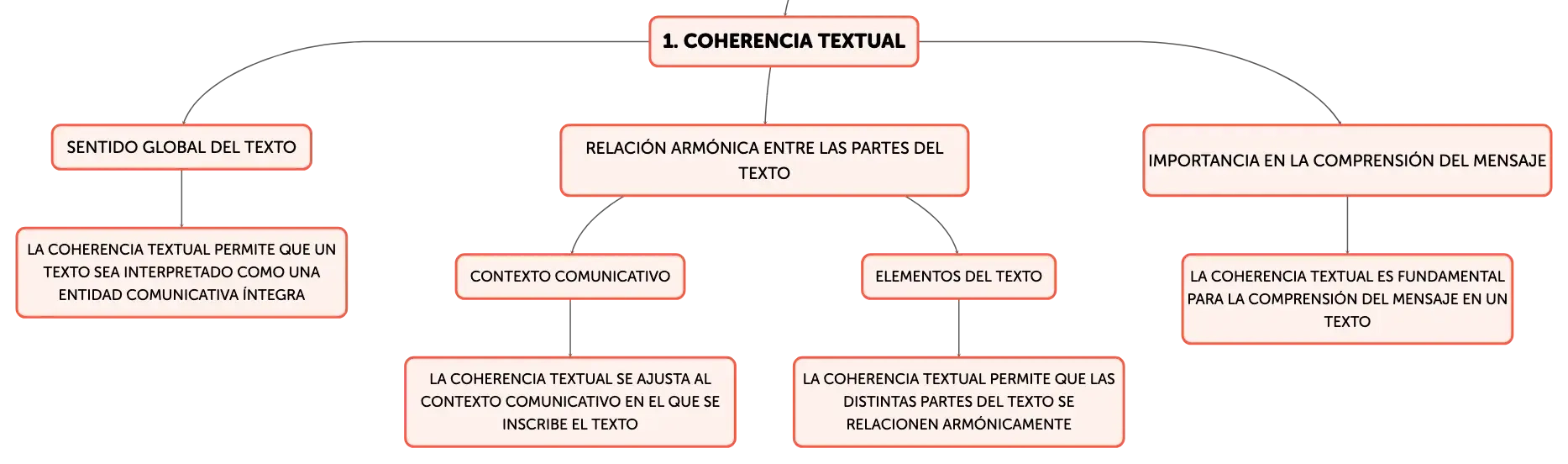 1. COHERENCIA TEXTUAL

SENTIDO GLOBAL DEL TEXTO

LA COHERENCIA TEXTUAL PERMITE QUE UN TEXTO SEA INTERPRETADO COMO UNA ENTIDAD COMUNICATIVA ÍNTEGRA

RELACIÓN ARMÓNICA ENTRE LAS PARTES DEL TEXTO

CONTEXTO COMUNICATIVO

LA COHERENCIA TEXTUAL SE AJUSTA AL CONTEXTO COMUNICATIVO EN EL QUE SE INSCRIBE EL TEXTO

ELEMENTOS DEL TEXTO

LA COHERENCIA TEXTUAL PERMITE QUE LAS DISTINTAS PARTES DEL TEXTO SE RELACIONEN ARMÓNICAMENTE

IMPORTANCIA EN LA COMPRENSIÓN DEL MENSAJE

LA COHERENCIA TEXTUAL ES FUNDAMENTAL PARA LA COMPRENSIÓN DEL MENSAJE EN UN TEXTO